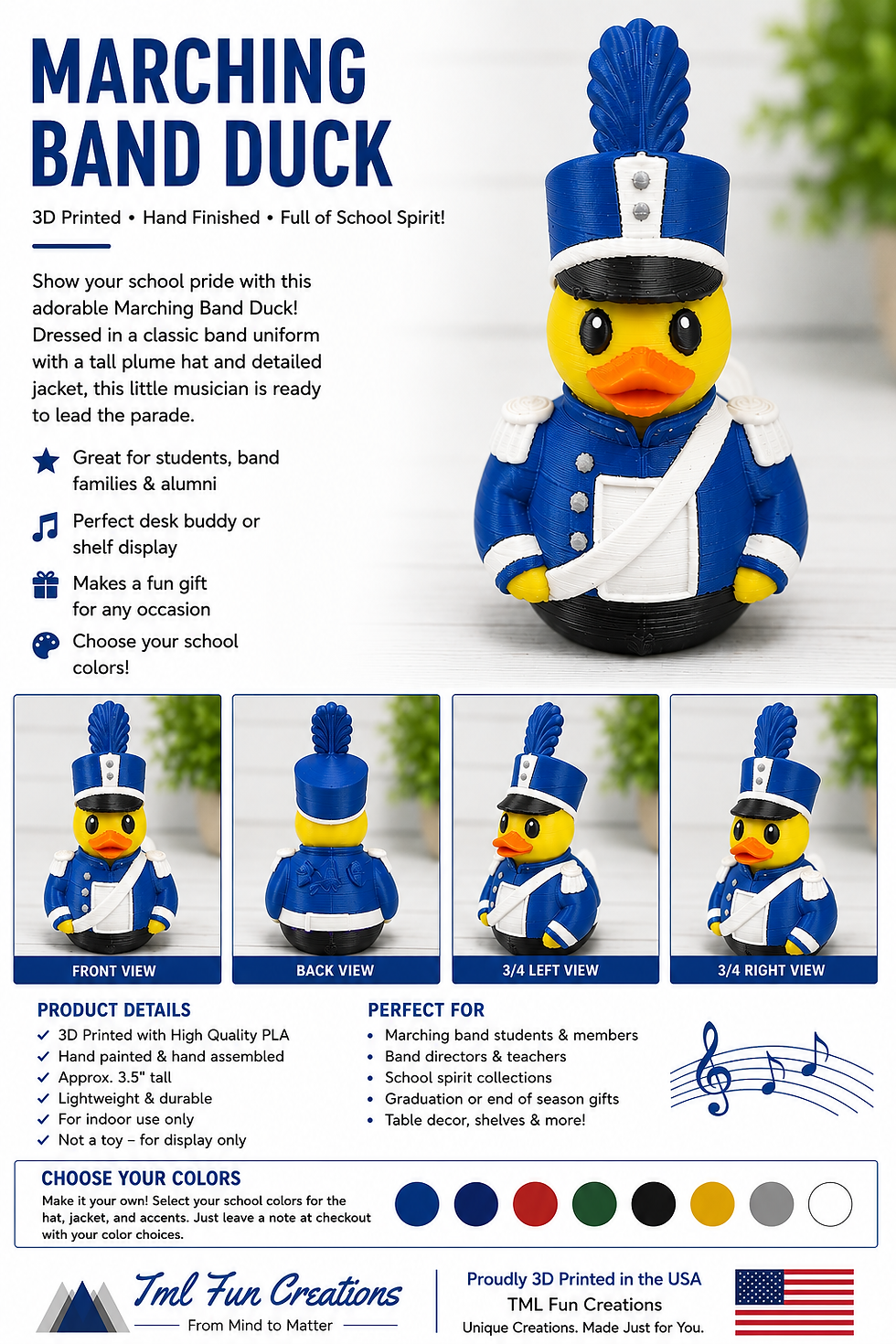 MARCHING BAND DUCK

3D Printed • Hand Finished • Full of School Spirit!

Show your school pride with this adorable Marching Band Duck! Dressed in a classic band uniform with a tall plume hat and detailed jacket, this little musician is ready to lead the parade.

Great for students, band families & alumni

Perfect desk buddy or shelf display

Makes a fun gift for any occasion

Choose your school colors!

FRONT VIEW

BACK VIEW

3/4 LEFT VIEW

3/4 RIGHT VIEW

PRODUCT DETAILS
✓ 3D Printed with High Quality PLA
✓ Hand painted & hand assembled
✓ Approx. 3.5" tall
✓ Lightweight & durable
✓ For indoor use only
✓ Not a toy – for display only

PERFECT FOR
• Marching band students & members
• Band directors & teachers
• School spirit collections
• Graduation or end of season gifts
• Table decor, shelves & more!

CHOOSE YOUR COLORS
Make it your own! Select your school colors for the hat, jacket, and accents. Just leave a note at checkout with your color choices.

Tml Fun Creations
From Mind to Matter

Proudly 3D Printed in the USA
TML Fun Creations
Unique Creations. Made Just for You.